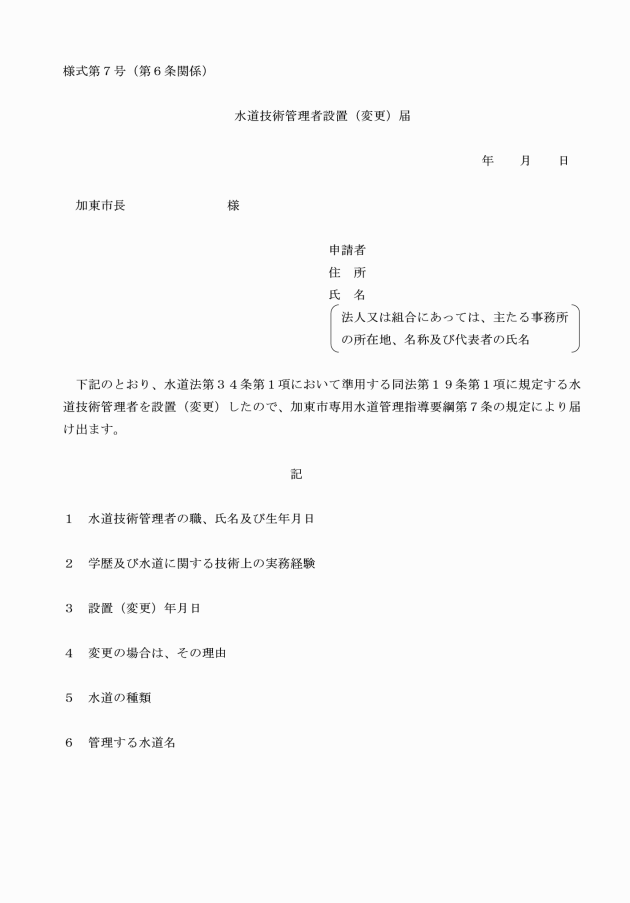 様式第７号（第６条関係）

水道技術管理者設置（変更）届

年　　月　　日

加東市長　　　　　　　様

申請者
住　所
氏　名
法人又は組合にあっては、主たる事務所の所在地、名称及び代表者の氏名

下記のとおり、水道法第３４条第１項において準用する同法第１９条第１項に規定する水道技術管理者を設置（変更）したので、加東市専用水道管理指導要綱第７条の規定により届け出ます。

記

１　水道技術管理者の職、氏名及び生年月日

２　学歴及び水道に関する技術上の実務経験

３　設置（変更）年月日

４　変更の場合は、その理由

５　水道の種類

６　管理する水道名